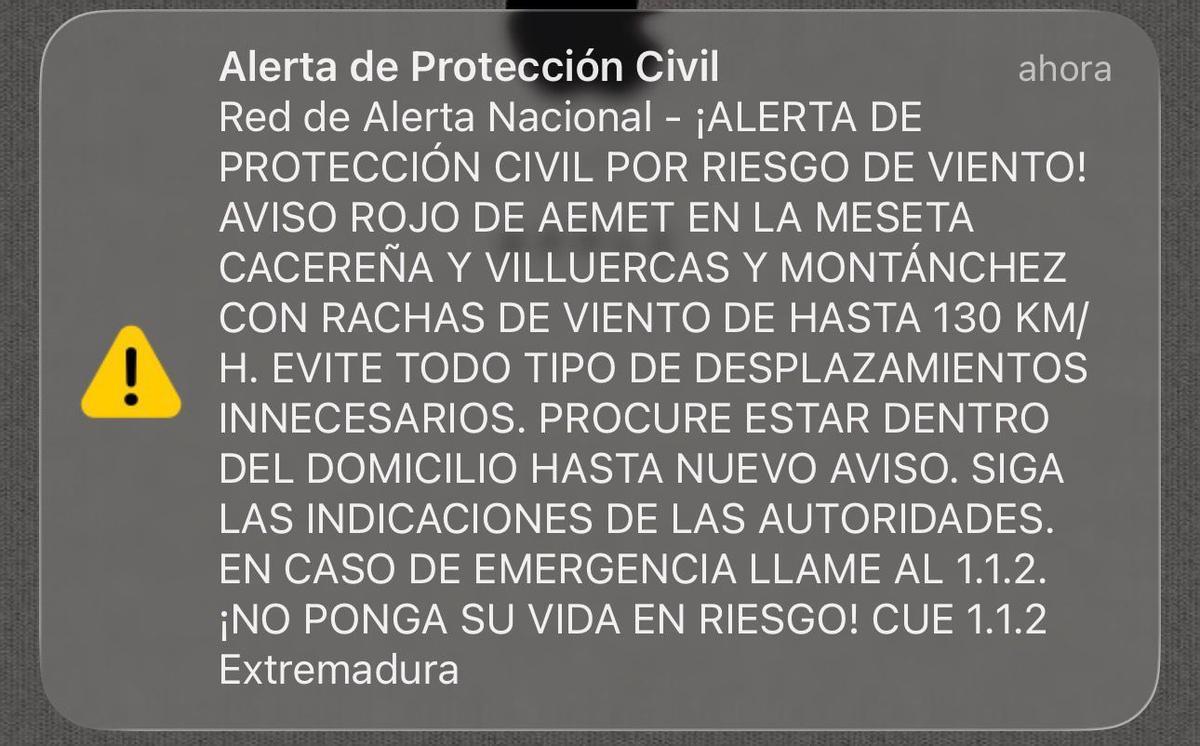 Alerta de Protección Civil
ahora

Red de Alerta Nacional - ¡ALERTA DE PROTECCIÓN CIVIL POR RIESGO DE VIENTO! AVISO ROJO DE AEMET EN LA MESETA CACEREÑA Y VILLUERCAS Y MONTÁNCHEZ CON RACHAS DE VIENTO DE HASTA 130 KM/H. EVITE TODO TIPO DE DESPLAZAMIENTOS INNECESARIOS. PROCURE ESTAR DENTRO DEL DOMICILIO HASTA NUEVO AVISO. SIGA LAS INDICACIONES DE LAS AUTORIDADES. EN CASO DE EMERGENCIA LLAME AL 1.1.2. ¡NO PONGA SU VIDA EN RIESGO! CUE 1.1.2 Extremadura